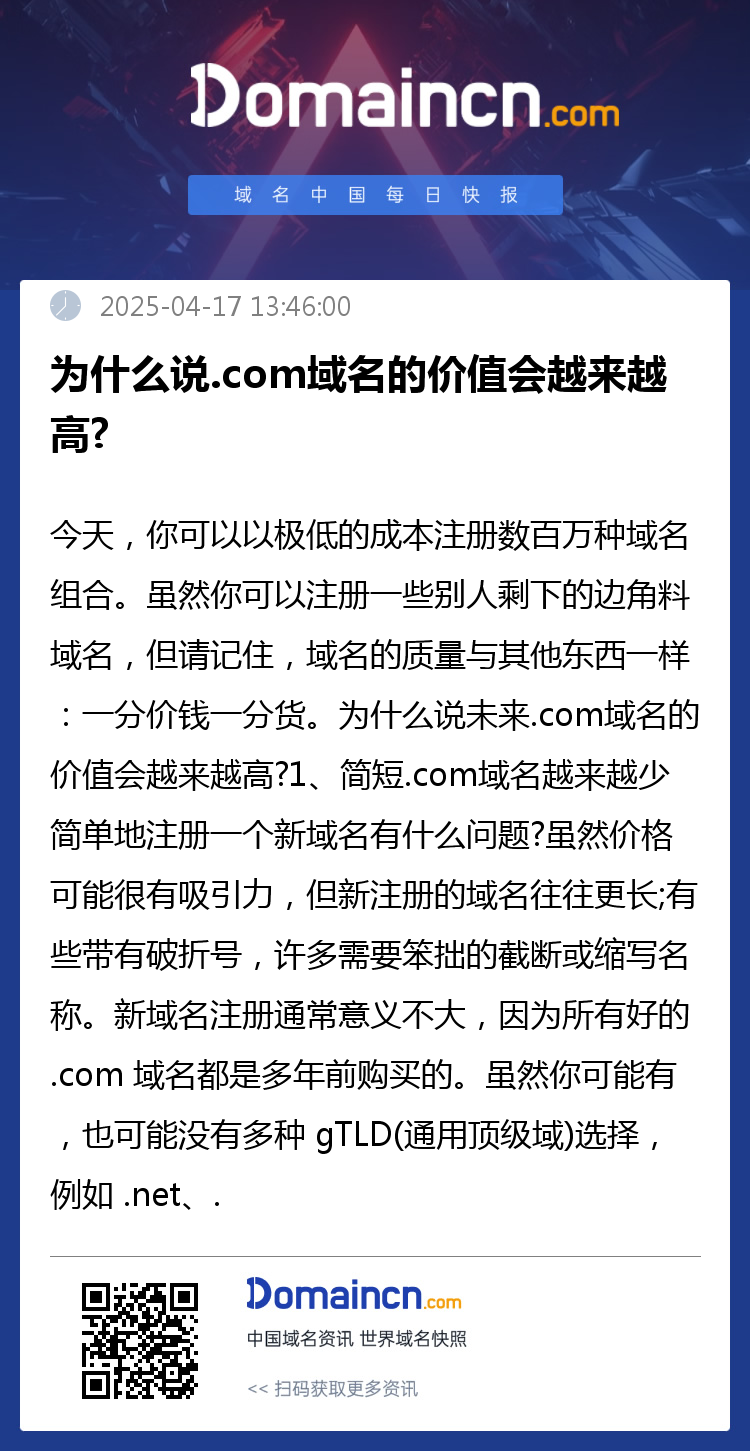 Domaincn.com

域名中国每日快报

2025-04-17 13:46:00

为什么说.com域名的价值会越来越高?

今天，你可以以极低的成本注册数百万种域名组合。虽然你可以注册一些别人剩下的边角料域名，但请记住，域名的质量与其他东西一样：一分价钱一分货。为什么说未来.com域名的价值会越来越高?1、简短.com域名越来越少简单地注册一个新域名有什么问题?虽然价格可能很有吸引力，但新注册的域名往往更长;有些带有破折号，许多需要笨拙的截断或缩写名称。新域名注册通常意义不大，因为所有好的.com 域名都是多年前购买的。虽然你可能有，也可能没有多种 gTLD(通用顶级域)选择，例如 .net、.

Domaincn.com

中国域名资讯 世界域名快照

<< 扫码获取更多资讯